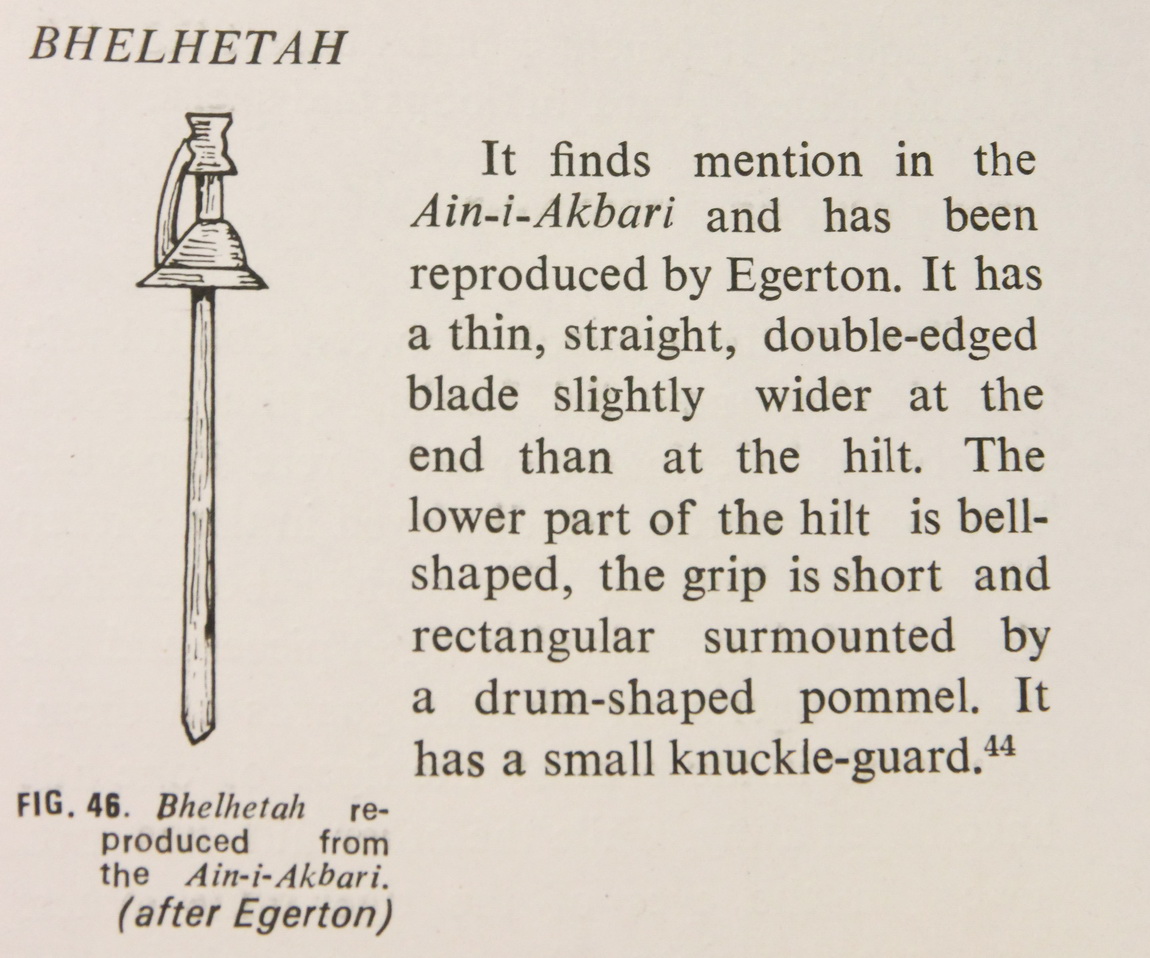 BHELHETAH

It finds mention in the Ain-i-Akbari and has been reproduced by Egerton. It has a thin, straight, double-edged blade slightly wider at the end than at the hilt. The lower part of the hilt is bell-shaped, the grip is short and rectangular surmounted by a drum-shaped pommel. It has a small knuckle-guard.$^{44}$

FIG. 46. Bhelhetah reproduced from the Ain-i-Akbari. (after Egerton)